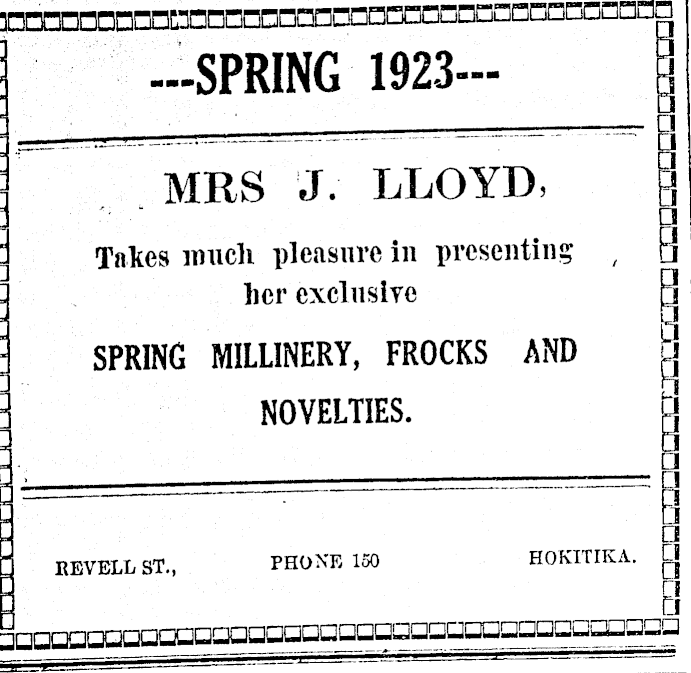 ---SPRING 1923---

MRS J. LLOYD,

Takes much pleasure in presenting her exclusive

SPRING MILLINERY, FROCKS AND NOVELTIES.

REVELL ST., PHONE 150 HOKITIKA.